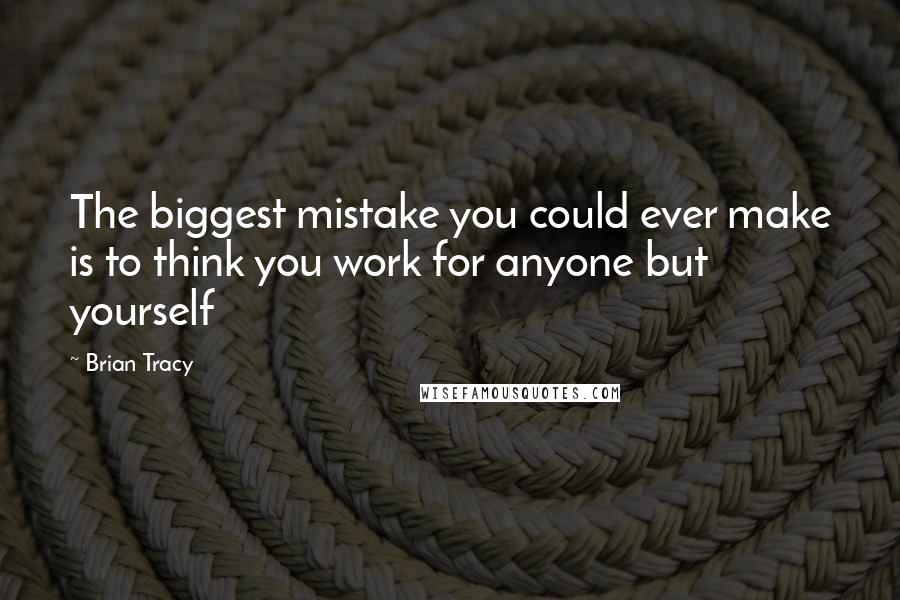 The biggest mistake you could ever make is to think you work for anyone but yourself

~ Brian Tracy

WISEFAMOUSQUOTES.COM